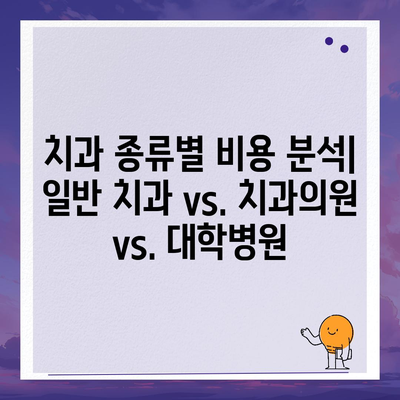 치과 종류별 비용 분석| 일반 치과 vs. 치과의원 vs. 대학병원